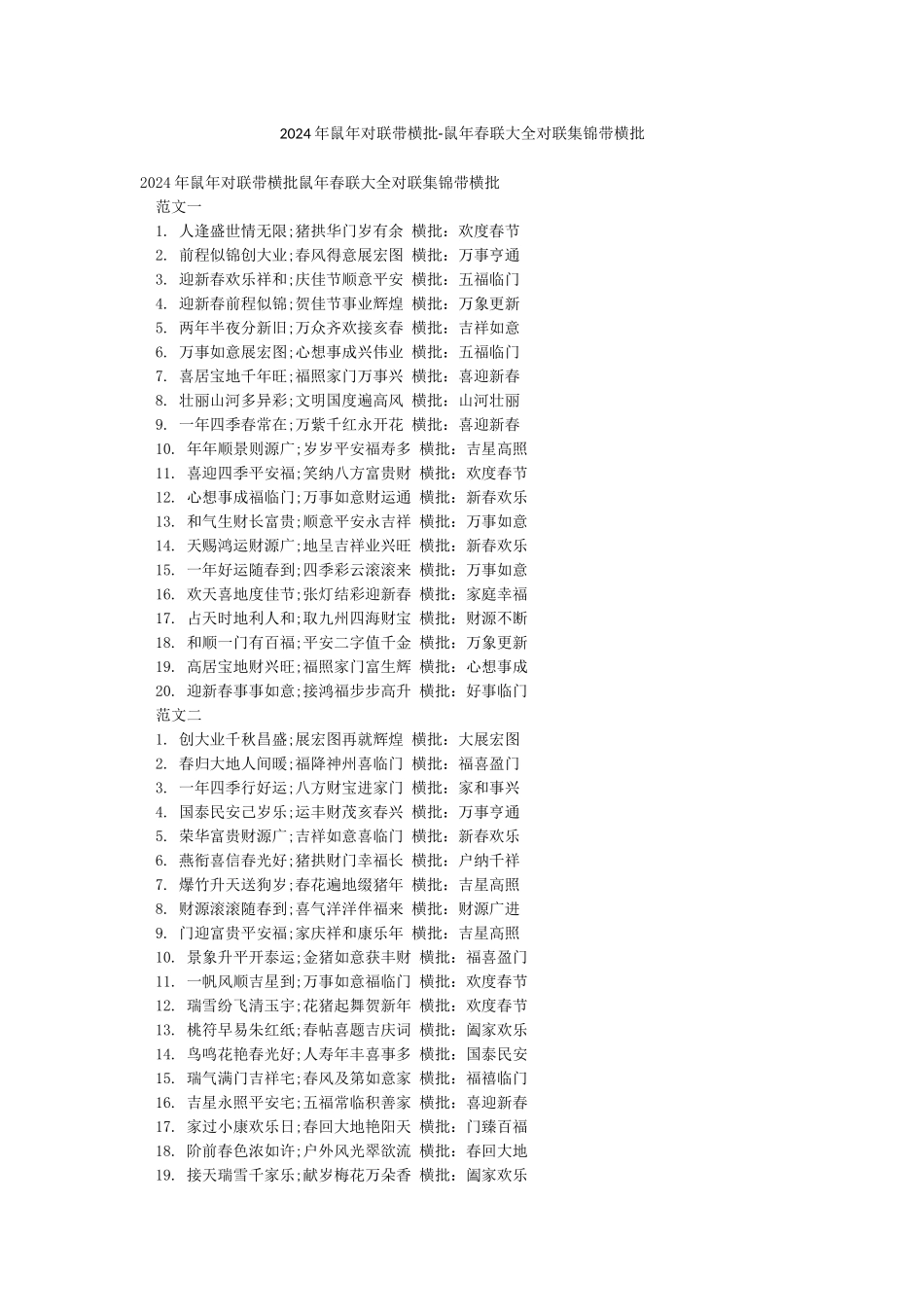 2024年鼠年对联带横批-鼠年春联大全对联集锦带横批

2024年鼠年对联带横批鼠年春联大全对联集锦带横批
范文一
1. 人逢盛世情无限;猪拱华门岁有余 横批：欢度春节
2. 前程似锦创大业;春风得意展宏图 横批：万事亨通
3. 迎新春欢乐祥和;庆佳节顺意平安 横批：五福临门
4. 迎新春前程似锦;贺佳节事业辉煌 横批：万象更新
5. 两年半夜分新旧;万众齐欢接亥春 横批：吉祥如意
6. 万事如意展宏图;心想事成兴伟业 横批：五福临门
7. 喜居宝地千年旺;福照家门万事兴 横批：喜迎新春
8. 壮丽山河多异彩;文明国度遍高风 横批：山河壮丽
9. 一年四季春常在;万紫千红永开花 横批：喜迎新春
10. 年年顺景则源广;岁岁平安福寿多 横批：吉星高照
11. 喜迎四季平安福;笑纳八方富贵财 横批：欢度春节
12. 心想事成福临门;万事如意财运通 横批：新春欢乐
13. 和气生财长富贵;顺意平安永吉祥 横批：万事如意
14. 天赐鸿运财源广;地呈吉祥业兴旺 横批：新春欢乐
15. 一年好运随春到;四季彩云滚滚来 横批：万事如意
16. 欢天喜地度佳节;张灯结彩迎新春 横批：家庭幸福
17. 占天时地利人和;取九州四海财宝 横批：财源不断
18. 和顺一门有百福;平安二字值千金 横批：万象更新
19. 高居宝地财兴旺;福照家门富生辉 横批：心想事成
20. 迎新春事事如意;接鸿福步步高升 横批：好事临门
范文二
1. 创大业千秋昌盛;展宏图再就辉煌 横批：大展宏图
2. 春归大地人间暖;福降神州喜临门 横批：福喜盈门
3. 一年四季行好运;八方财宝进家门 横批：家和事兴
4. 国泰民安己岁乐;运丰财茂亥春兴 横批：万事亨通
5. 荣华富贵财源广;吉祥如意喜临门 横批：新春欢乐
6. 燕衔喜信春光好;猪拱财门幸福长 横批：户纳千祥
7. 爆竹升天送狗岁;春花遍地缀猪年 横批：吉星高照
8. 财源滚滚随春到;喜气洋洋伴福来 横批：财源广进
9. 门迎富贵平安福;家庆祥和康乐年 横批：吉星高照
10. 景象升平开泰运;金猪如意获丰财 横批：福喜盈门
11. 一帆风顺吉星到;万事如意福临门 横批：欢度春节
12. 瑞雪纷飞清玉宇;花猪起舞贺新年 横批：欢度春节
13. 桃符早易朱红纸;春帖喜题吉庆词 横批：阖家欢乐
14. 鸟鸣花艳春光好;人寿年丰喜事多 横批：国泰民安
15. 瑞气满门吉祥宅;春风及第如意家 横批：福禧临门
16. 吉星永照平安宅;五福常临积善家 横批：喜迎新春
17. 家过小康欢乐日;春回大地艳阳天 横批：门臻百福
18. 阶前春色浓如许;户外风光翠欲流 横批：春回大地
19. 接天瑞雪千家乐;献岁梅花万朵香 横批：阖家欢乐